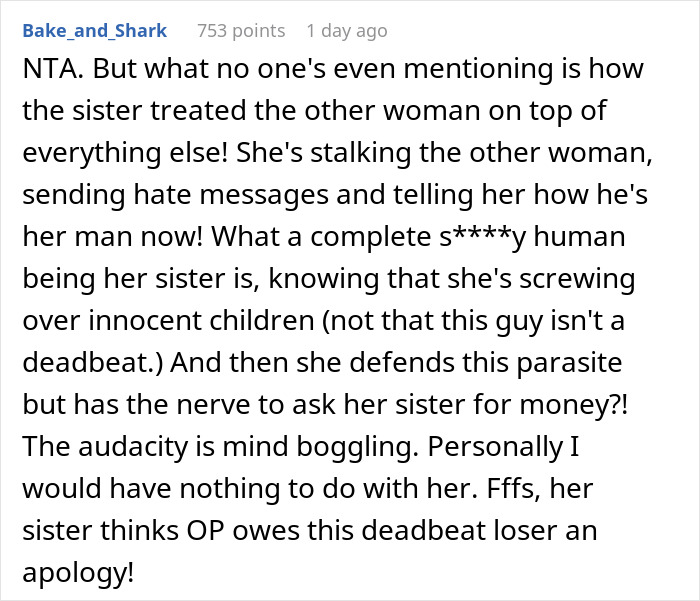 Bake_and_Shark 753 points 1 day ago

NTA. But what no one's even mentioning is how the sister treated the other woman on top of everything else! She's stalking the other woman, sending hate messages and telling her how he's her man now! What a complete s****y human being her sister is, knowing that she's screwing over innocent children (not that this guy isn't a deadbeat.) And then she defends this parasite but has the nerve to ask her sister for money?! The audacity is mind boggling. Personally I would have nothing to do with her. Fffs, her sister thinks OP owes this deadbeat loser an apology!